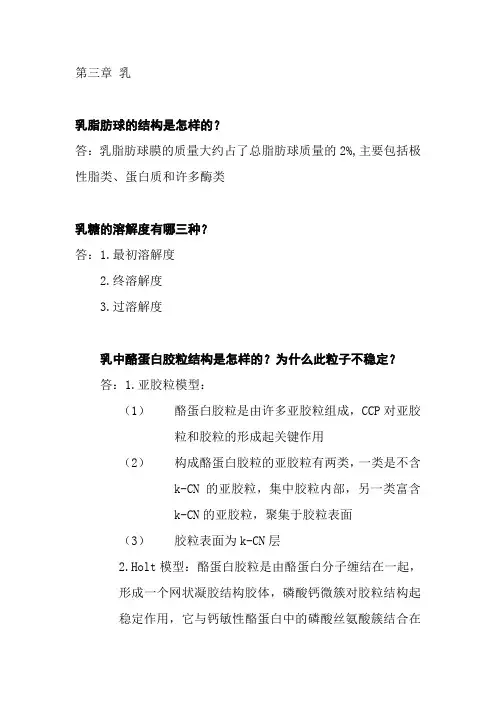 第三章 乳

乳脂肪球的结构是怎样的？

答：乳脂肪球膜的质量大约占了总脂肪球质量的2%,主要包括极性脂类、蛋白质和许多酶类

乳糖的溶解度有哪三种？

答：1.最初溶解度

2.终溶解度

3.过溶解度

乳中酪蛋白胶粒结构是怎样的？为什么此粒子不稳定？

答：1.亚胶粒模型：

（1） 酪蛋白胶粒是由许多亚胶粒组成，CCP对亚胶粒和胶粒的形成起关键作用

（2） 构成酪蛋白胶粒的亚胶粒有两类，一类是不含k-CN的亚胶粒，集中胶粒内部，另一类富含k-CN的亚胶粒，聚集于胶粒表面

（3） 胶粒表面为k-CN层

2.Holt模型：酪蛋白胶粒是由酪蛋白分子缠结在一起，形成一个网状凝胶结构胶体，磷酸钙微簇对胶粒结构起稳定作用，它与钙敏性酪蛋白中的磷酸丝氨酸簇结合在